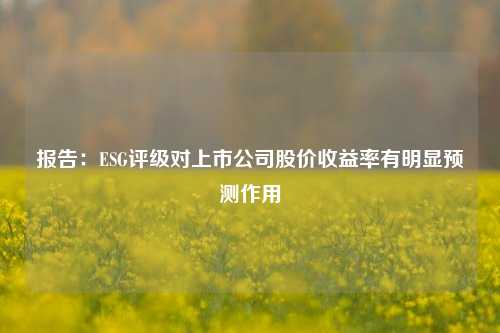 报告：ESG评级对上市公司股价收益率有明显预测作用